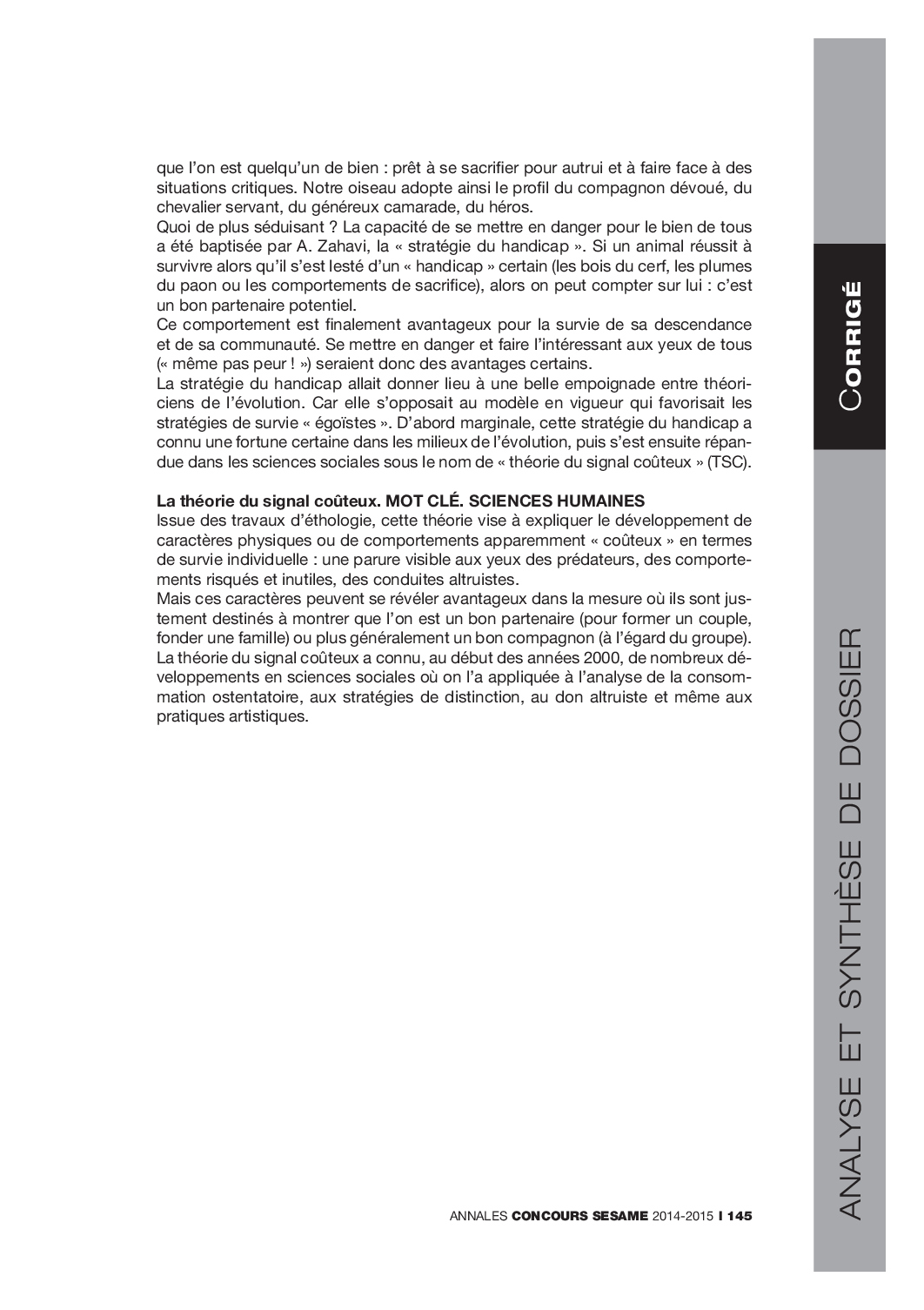 que l'on est quelqu'un de bien : prêt à se sacrifier pour autrui et à faire face à des situations critiques. Notre oiseau adopte ainsi le profil du compagnon dévoué, du chevalier servant, du généreux camarade, du héros.
Quoi de plus séduisant ? La capacité de se mettre en danger pour le bien de tous a été baptisée par A. Zahavi, la « stratégie du handicap ». Si un animal réussit à survivre alors qu'il s'est lesté d'un « handicap » certain (les bois du cerf, les plumes du paon ou les comportements de sacrifice), alors on peut compter sur lui : c'est un bon partenaire potentiel.
Ce comportement est finalement avantageux pour la survie de sa descendance et de sa communauté. Se mettre en danger et faire l'intéressant aux yeux de tous (« même pas peur ! ») seraient donc des avantages certains.
La stratégie du handicap allait donner lieu à une belle empoignade entre théoriciens de l'évolution. Car elle s'opposait au modèle en vigueur qui favorisait les stratégies de survie « égoïstes ». D'abord marginale, cette stratégie du handicap a connu une fortune certaine dans les milieux de l'évolution, puis s'est ensuite répandue dans les sciences sociales sous le nom de « théorie du signal coûteux » (TSC).

La théorie du signal coûteux. MOT CLÉ. SCIENCES HUMAINES
Issue des travaux d'éthologie, cette théorie vise à expliquer le développement de caractères physiques ou de comportements apparemment « coûteux » en termes de survie individuelle : une parure visible aux yeux des prédateurs, des comportements risqués et inutiles, des conduites altruistes.
Mais ces caractères peuvent se révéler avantageux dans la mesure où ils sont justement destinés à montrer que l'on est un bon partenaire (pour former un couple, fonder une famille) ou plus généralement un bon compagnon (à l'égard du groupe).
La théorie du signal coûteux a connu, au début des années 2000, de nombreux développements en sciences sociales où on l'a appliquée à l'analyse de la consommation ostentatoire, aux stratégies de distinction, au don altruiste et même aux pratiques artistiques.

ANNALES CONCOURS SESAME 2014-2015 I 145

CORRIGÉ

ANALYSE ET SYNTHÈSE DE DOSSIER